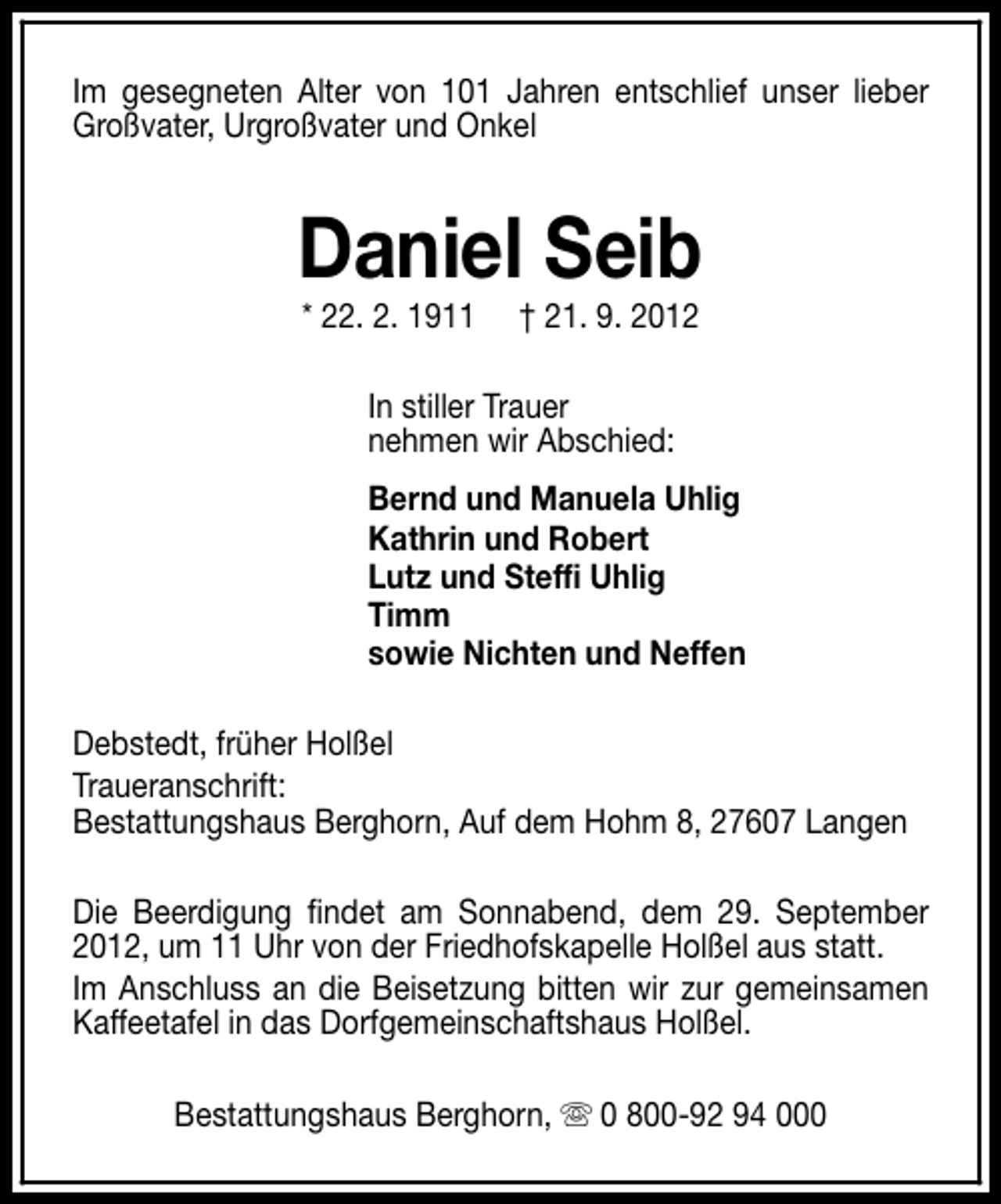 Im gesegneten Alter von 101 Jahren entschlief unser lieber Großvater, Urgroßvater und Onkel

Daniel Seib

* 22. 2. 1911 † 21. 9. 2012

In stiller Trauer
nehmen wir Abschied:

Bernd und Manuela Uhlig
Kathrin und Robert
Lutz und Steffi Uhlig
Timm
sowie Nichten und Neffen

Debstedt, früher Holßel

Traueranschrift:
Bestattungshaus Berghorn, Auf dem Hohm 8, 27607 Langen

Die Beerdigung findet am Sonnabend, dem 29. September 2012, um 11 Uhr von der Friedhofskapelle Holßel aus statt.

Im Anschluss an die Beisetzung bitten wir zur gemeinsamen Kaffeetafel in das Dorfgemeinschaftshaus Holßel.

Bestattungshaus Berghorn, ☏ 0 800-92 94 000